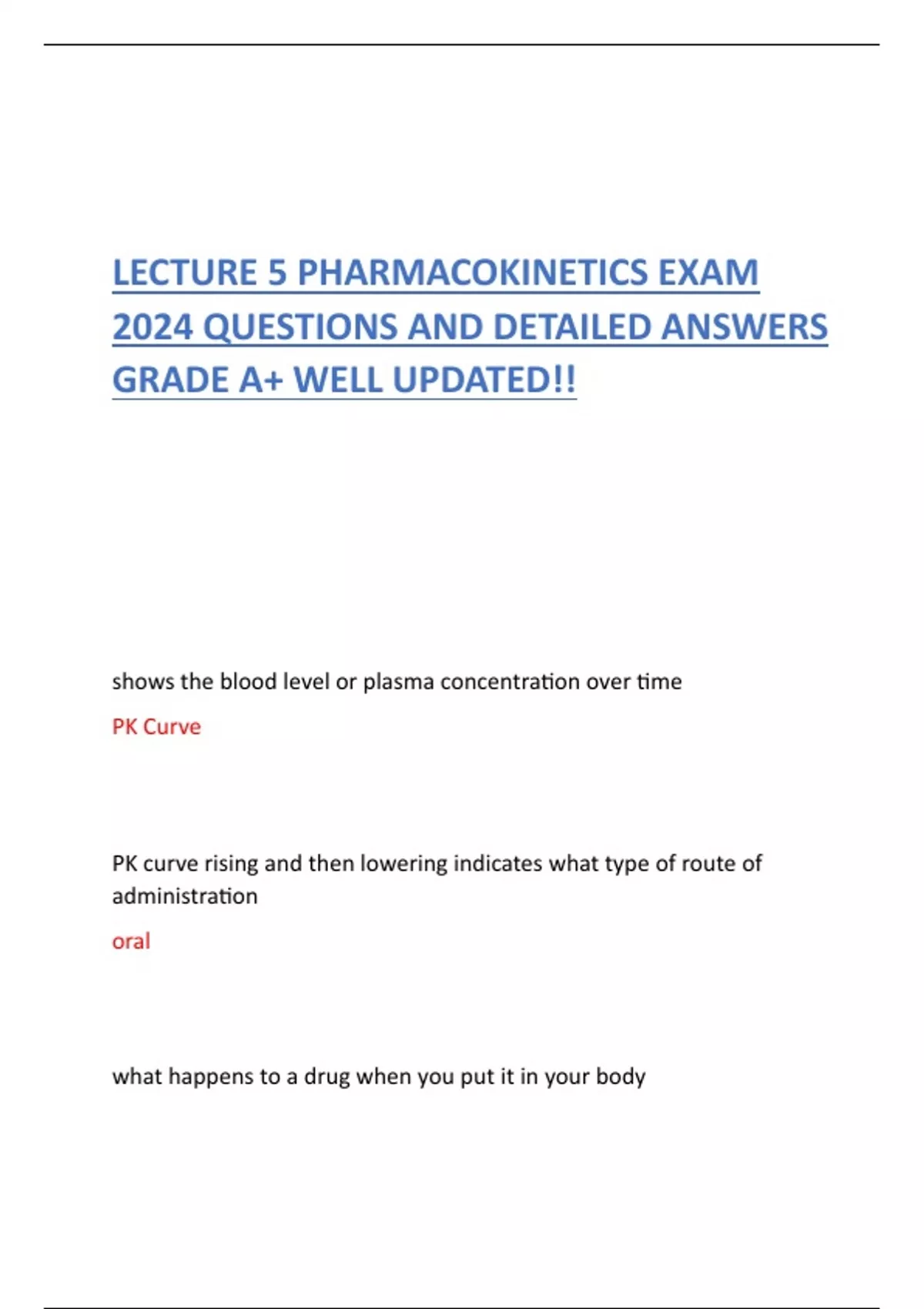 LECTURE 5 PHARMACOKINETICS EXAM 2024 QUESTIONS AND DETAILED ANSWERS GRADE A+ WELL UPDATED!!

shows the blood level or plasma concentration over time

PK Curve

PK curve rising and then lowering indicates what type of route of administration

oral

what happens to a drug when you put it in your body